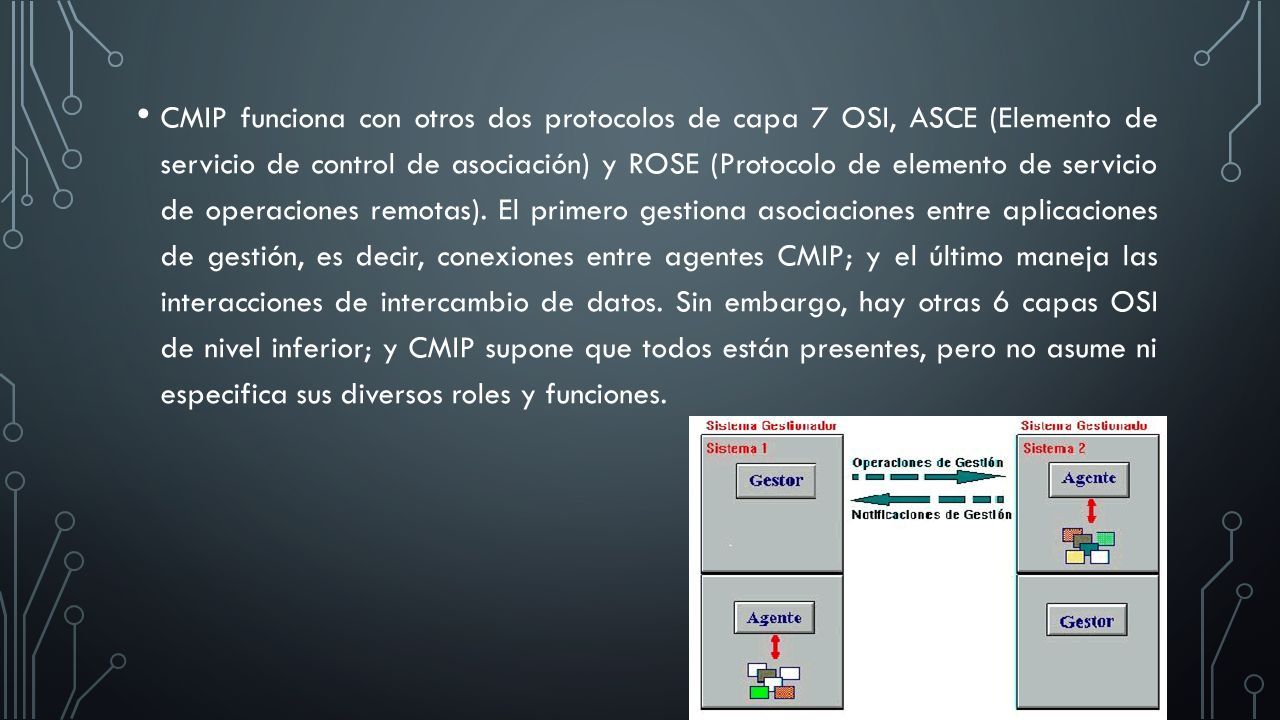 • CMIP funciona con otros dos protocolos de capa 7 OSI, ASCE (Elemento de servicio de control de asociación) y ROSE (Protocolo de elemento de servicio de operaciones remotas). El primero gestiona asociaciones entre aplicaciones de gestión, es decir, conexiones entre agentes CMIP; y el último maneja las interacciones de intercambio de datos. Sin embargo, hay otras 6 capas OSI de nivel inferior; y CMIP supone que todos están presentes, pero no asume ni especifica sus diversos roles y funciones.

Sistema Gestionador
Sistema 1
Gestor
Agente

Operaciones de Gestión
Notificaciones de Gestión

Sistema Gestionado
Sistema 2
Agente
Gestor